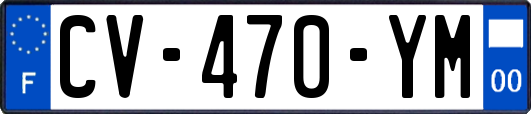 F
CV-470-YM
00